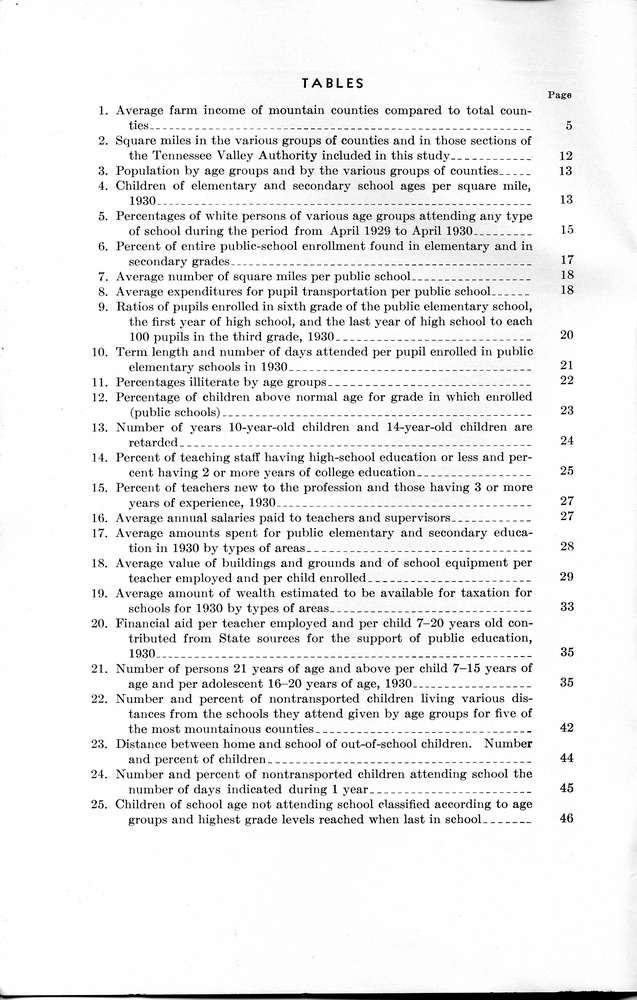 TABLES

Page

1. Average farm income of mountain counties compared to total counties 5
2. Square miles in the various groups of counties and in those sections of the Tennessee Valley Authority included in this study 12
3. Population by age groups and by the various groups of counties 13
4. Children of elementary and secondary school ages per square mile, 1930 13
5. Percentages of white persons of various age groups attending any type of school during the period from April 1929 to April 1930 15
6. Percent of entire public-school enrollment found in elementary and in secondary grades 17
7. Average number of square miles per public school 18
8. Average expenditures for pupil transportation per public school 18
9. Ratios of pupils enrolled in sixth grade of the public elementary school, the first year of high school, and the last year of high school to each 100 pupils in the third grade, 1930 20
10. Term length and number of days attended per pupil enrolled in public elementary schools in 1930 21
11. Percentages illiterate by age groups 22
12. Percentage of children above normal age for grade in which enrolled (public schools) 23
13. Number of years 10-year-old children and 14-year-old children are retarded 24
14. Percent of teaching staff having high-school education or less and percent having 2 or more years of college education 25
15. Percent of teachers new to the profession and those having 3 or more years of experience, 1930 27
16. Average annual salaries paid to teachers and supervisors 27
17. Average amounts spent for public elementary and secondary education in 1930 by types of areas 28
18. Average value of buildings and grounds and of school equipment per teacher employed and per child enrolled 29
19. Average amount of wealth estimated to be available for taxation for schools for 1930 by types of areas 33
20. Financial aid per teacher employed and per child 7–20 years old contributed from State sources for the support of public education, 1930 35
21. Number of persons 21 years of age and above per child 7–15 years of age and per adolescent 16–20 years of age, 1930 35
22. Number and percent of nontransported children living various distances from the schools they attend given by age groups for five of the most mountainous counties 42
23. Distance between home and school of out-of-school children. Number and percent of children 44
24. Number and percent of nontransported children attending school the number of days indicated during 1 year 45
25. Children of school age not attending school classified according to age groups and highest grade levels reached when last in school 46